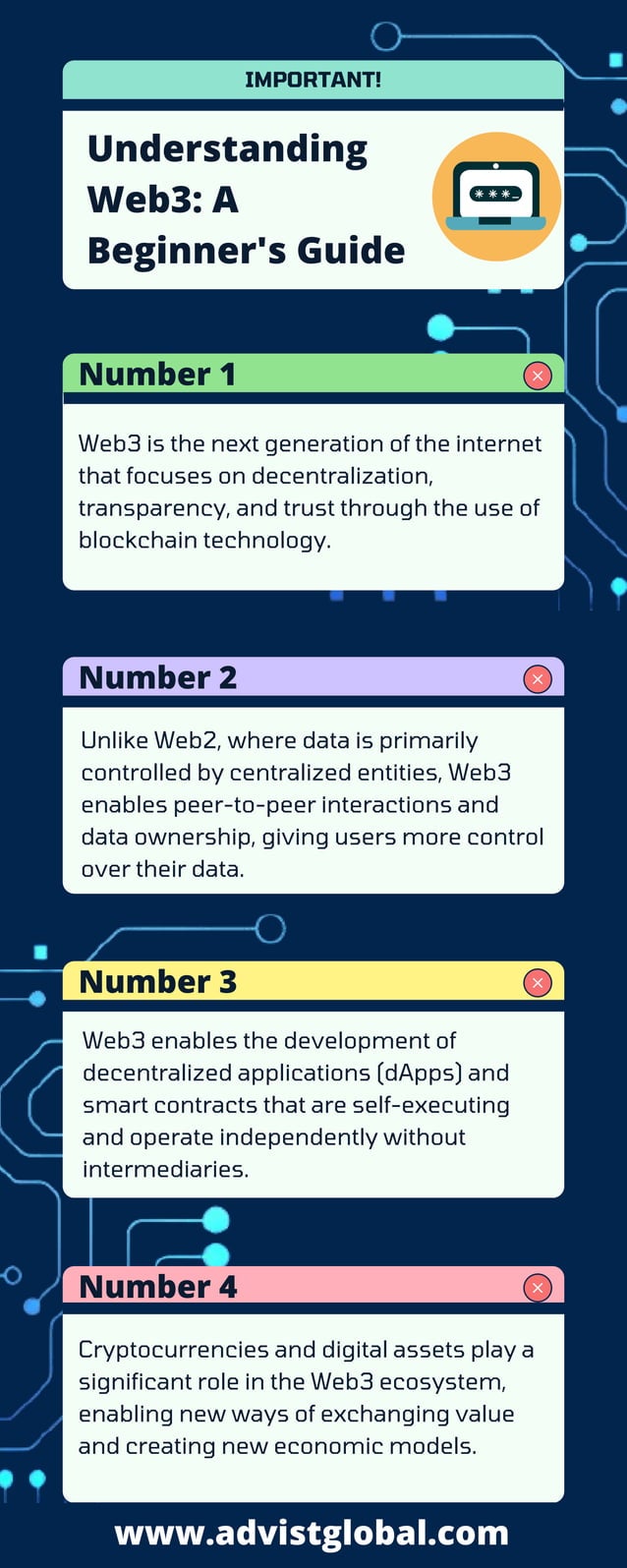 IMPORTANT!

Understanding Web3: A Beginner's Guide

***_

Number 1

Web3 is the next generation of the internet that focuses on decentralization, transparency, and trust through the use of blockchain technology.

Number 2

Unlike Web2, where data is primarily controlled by centralized entities, Web3 enables peer-to-peer interactions and data ownership, giving users more control over their data.

Number 3

Web3 enables the development of decentralized applications (dApps) and smart contracts that are self-executing and operate independently without intermediaries.

Number 4

Cryptocurrencies and digital assets play a significant role in the Web3 ecosystem, enabling new ways of exchanging value and creating new economic models.

www.advistglobal.com